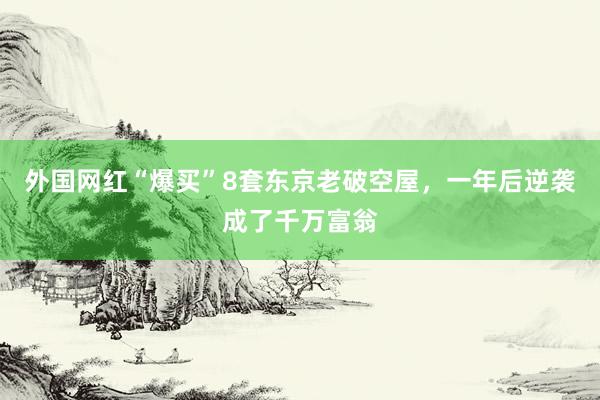 外国网红“爆买”8套东京老破空屋，一年后逆袭成了千万富翁